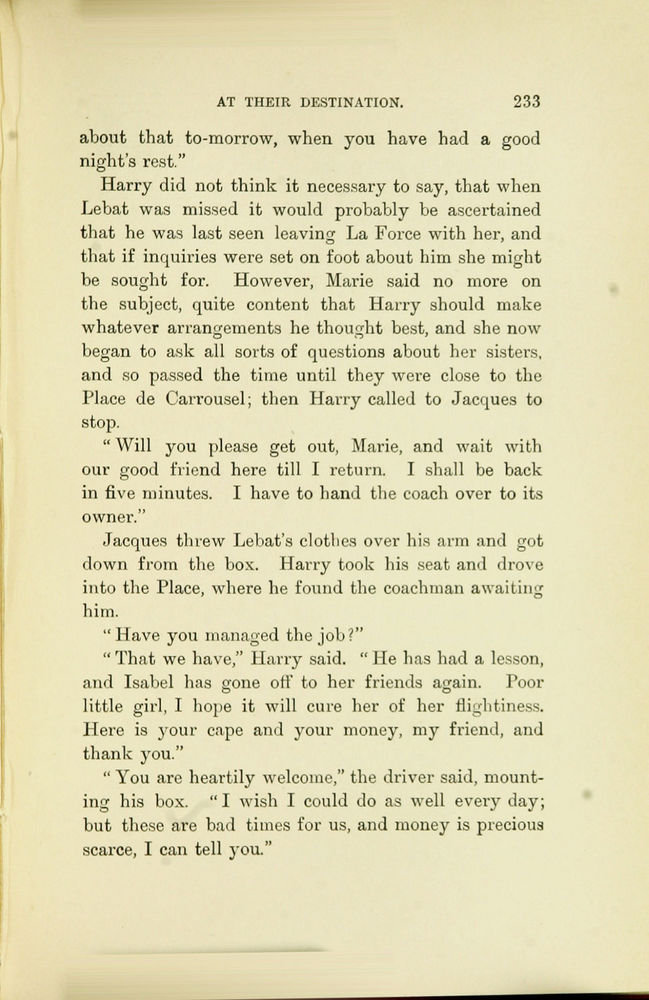 AT THEIR DESTINATION. 233

about that to-morrow, when you have had a good night's rest."

Harry did not think it necessary to say, that when Lebat was missed it would probably be ascertained that he was last seen leaving La Force with her, and that if inquiries were set on foot about him she might be sought for. However, Marie said no more on the subject, quite content that Harry should make whatever arrangements he thought best, and she now began to ask all sorts of questions about her sisters, and so passed the time until they were close to the Place de Carrousel; then Harry called to Jacques to stop.

"Will you please get out, Marie, and wait with our good friend here till I return. I shall be back in five minutes. I have to hand the coach over to its owner."

Jacques threw Lebat's clothes over his arm and got down from the box. Harry took his seat and drove into the Place, where he found the coachman awaiting him.

"Have you managed the job?"

"That we have," Harry said. "He has had a lesson, and Isabel has gone off to her friends again. Poor little girl, I hope it will cure her of her flightiness. Here is your cape and your money, my friend, and thank you."

"You are heartily welcome," the driver said, mounting his box. "I wish I could do as well every day; but these are bad times for us, and money is precious scarce, I can tell you."